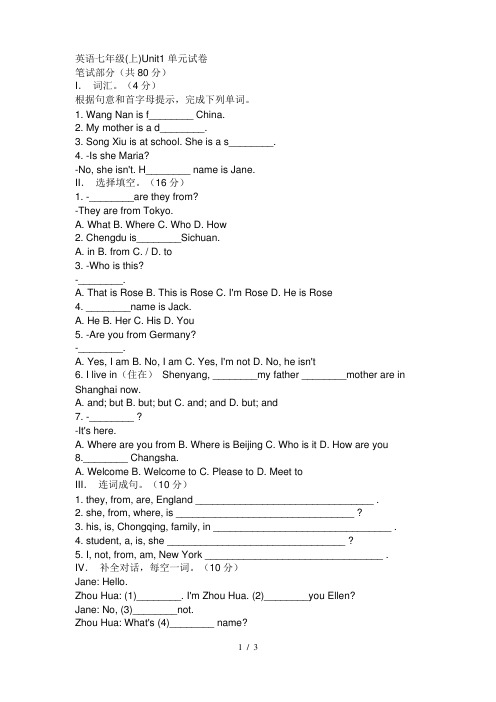 英语七年级(上)Unit1 单元试卷
笔试部分（共 80 分）
I. 词汇。（4 分）
根据句意和首字母提示，完成下列单词。
1. Wang Nan is f________ China.
2. My mother is a d________.
3. Song Xiu is at school. She is a s________.
4. -Is she Maria?
-No, she isn't. H________ name is Jane.
II. 选择填空。（16 分）
1. -________are they from?
-They are from Tokyo.
A. What B. Where C. Who D. How
2. Chengdu is________Sichuan.
A. in B. from C. / D. to
3. -Who is this?
-________.
A. That is Rose B. This is Rose C. I'm Rose D. He is Rose
4. ________name is Jack.
A. He B. Her C. His D. You
5. -Are you from Germany?
-________.
A. Yes, I am B. No, I am C. Yes, I'm not D. No, he isn't
6. I live in（住在） Shenyang, ________my father ________mother are in Shanghai now.
A. and; but B. but; but C. and; and D. but; and
7. -________ ?
-It's here.
A. Where are you from B. Where is Beijing C. Who is it D. How are you
8.________ Changsha.
A. Welcome B. Welcome to C. Please to D. Meet to
III. 连词成句。（10 分）
1. they, from, are, England ________________________________ .
2. she, from, where, is ________________________________ ?
3. his, is, Chongqing, family, in ________________________________ .
4. student, a, is, she ________________________________ ?
5. I, not, from, am, New York ________________________________ .
IV. 补全对话，每空一词。（10 分）
Jane: Hello.
Zhou Hua: (1)________. I'm Zhou Hua. (2)________you Ellen?
Jane: No, (3)________not.
Zhou Hua: What's (4)________ name?
1 / 3